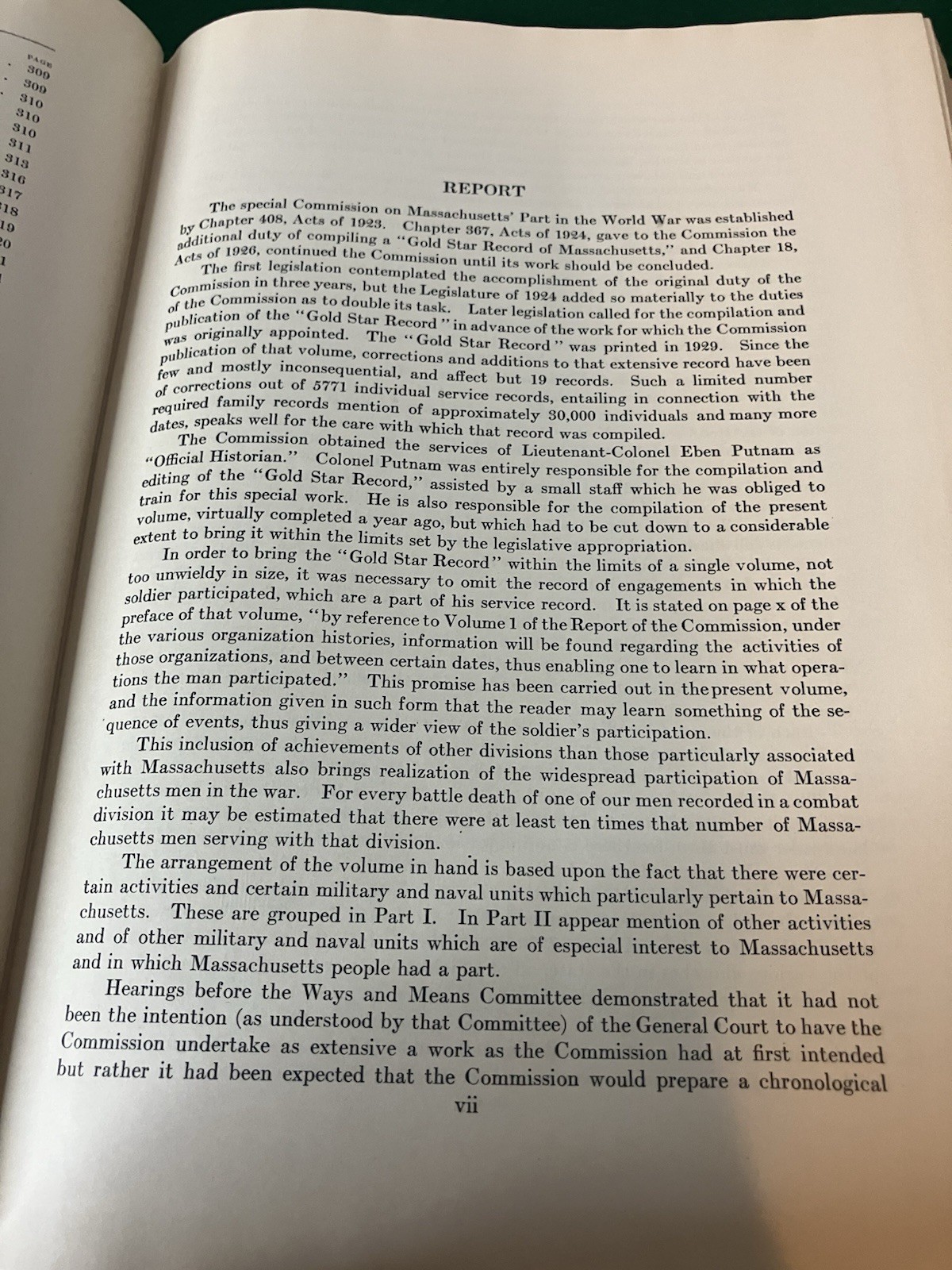 PAGE
309
309
310
310
310
311
313
316
317
18
19
20
1

REPORT

The special Commission on Massachusetts' Part in the World War was established by Chapter 408, Acts of 1923. Chapter 367, Acts of 1924, gave to the Commission the additional duty of compiling a "Gold Star Record of Massachusetts," and Chapter 18, Acts of 1926, continued the Commission until its work should be concluded.

The first legislation contemplated the accomplishment of the original duty of the Commission in three years, but the Legislature of 1924 added so materially to the duties of the Commission as to double its task. Later legislation called for the compilation and publication of the "Gold Star Record" in advance of the work for which the Commission was originally appointed. The "Gold Star Record" was printed in 1929. Since the publication of that volume, corrections and additions to that extensive record have been few and mostly inconsequential, and affect but 19 records. Such a limited number of corrections out of 5771 individual service records, entailing in connection with the required family records mention of approximately 30,000 individuals and many more dates, speaks well for the care with which that record was compiled.

The Commission obtained the services of Lieutenant-Colonel Eben Putnam as "Official Historian." Colonel Putnam was entirely responsible for the compilation and editing of the "Gold Star Record," assisted by a small staff which he was obliged to train for this special work. He is also responsible for the compilation of the present volume, virtually completed a year ago, but which had to be cut down to a considerable extent to bring it within the limits set by the legislative appropriation.

In order to bring the "Gold Star Record" within the limits of a single volume, not too unwieldy in size, it was necessary to omit the record of engagements in which the soldier participated, which are a part of his service record. It is stated on page x of the preface of that volume, "by reference to Volume 1 of the Report of the Commission, under the various organization histories, information will be found regarding the activities of those organizations, and between certain dates, thus enabling one to learn in what operations the man participated." This promise has been carried out in the present volume, and the information given in such form that the reader may learn something of the sequence of events, thus giving a wider view of the soldier's participation.

This inclusion of achievements of other divisions than those particularly associated with Massachusetts also brings realization of the widespread participation of Massachusetts men in the war. For every battle death of one of our men recorded in a combat division it may be estimated that there were at least ten times that number of Massachusetts men serving with that division.

The arrangement of the volume in hand is based upon the fact that there were certain activities and certain military and naval units which particularly pertain to Massachusetts. These are grouped in Part I. In Part II appear mention of other activities and of other military and naval units which are of especial interest to Massachusetts and in which Massachusetts people had a part.

Hearings before the Ways and Means Committee demonstrated that it had not been the intention (as understood by that Committee) of the General Court to have the Commission undertake as extensive a work as the Commission had at first intended but rather it had been expected that the Commission would prepare a chronological

vii